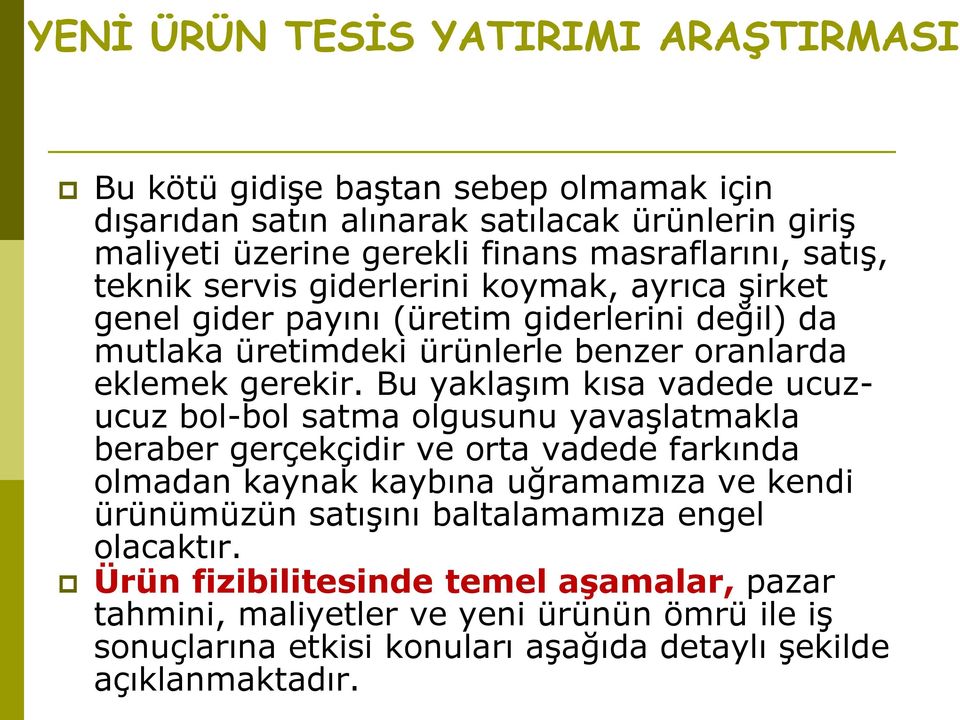 YENİ ÜRÜN TESİS YATIRIMI ARAŞTIRMASI

Bu kötü gidişe baştan sebep olmamak için dışarıdan satın alınarak satılacak ürünlerin giriş maliyeti üzerine gerekli finans masraflarını, satış, teknik servis giderlerini koymak, ayrıca şirket genel gider payını (üretim giderlerini değil) da mutlaka üretimdeki ürünlerle benzer oranlarda eklemek gerekir. Bu yaklaşım kısa vadede ucuz-ucuz bol-bol satma olgusunu yavaşlatmakla beraber gerçekçidir ve orta vadede farkında olmadan kaynak kaybına uğramamıza ve kendi ürünümüzün satışını baltalamamıza engel olacaktır.

Ürün fizibilitesinde temel aşamalar, pazar tahmini, maliyetler ve yeni ürünün ömrü ile iş sonuçlarına etkisi konuları aşağıda detaylı şekilde açıklanmaktadır.